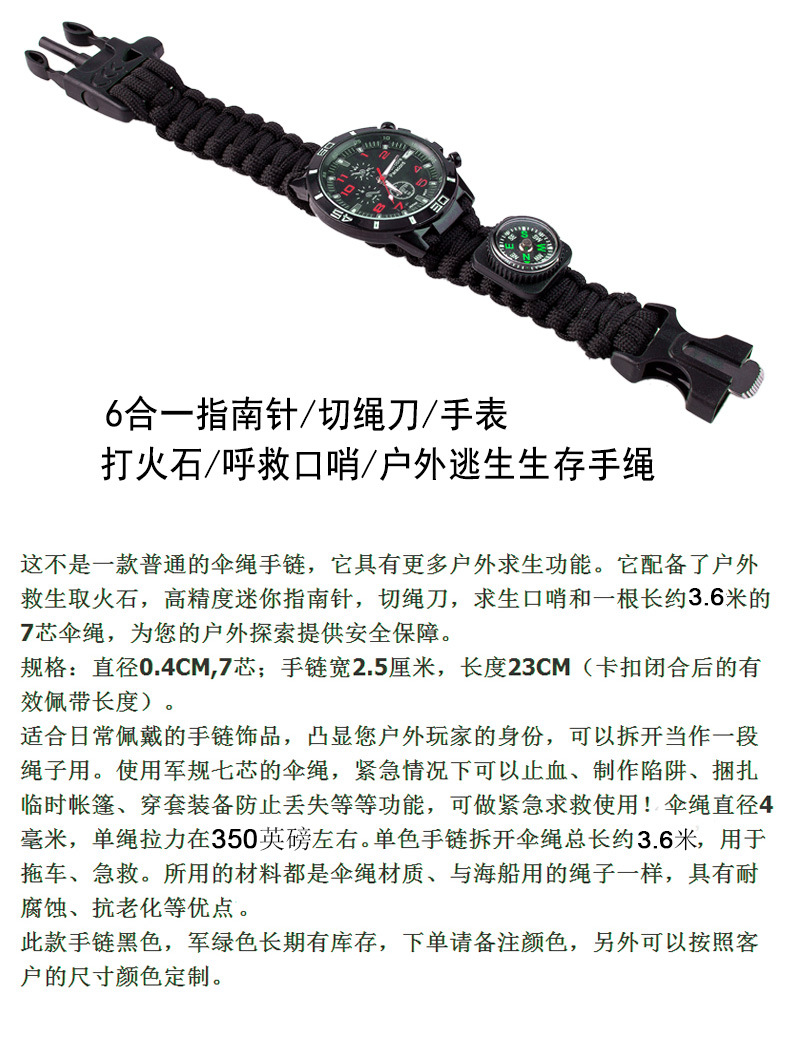 6合一指南针/切绳刀/手表
打火石/呼救口哨/户外逃生生存手绳

这不是一款普通的伞绳手链，它具有更多户外求生功能。它配备了户外救生取火石，高精度迷你指南针，切绳刀，求生口哨和一根长约3.6米的7芯伞绳，为您的户外探索提供安全保障。
规格：直径0.4CM,7芯；手链宽2.5厘米，长度23CM（卡扣闭合后的有效佩带长度）。
适合日常佩戴的手链饰品，凸显您户外玩家的身份，可以拆开当作一段绳子用。使用军规七芯的伞绳，紧急情况下可以止血、制作陷阱、捆扎临时帐篷、穿套装备防止丢失等等功能，可做紧急求救使用！伞绳直径4毫米，单绳拉力在350英磅左右。单色手链拆开伞绳总长约3.6米，用于拖车、急救。所用的材料都是伞绳材质、与海船用的绳子一样，具有耐腐蚀、抗老化等优点。
此款手链黑色，军绿色长期有库存，下单请备注颜色，另外可以按照客户的尺寸颜色定制。